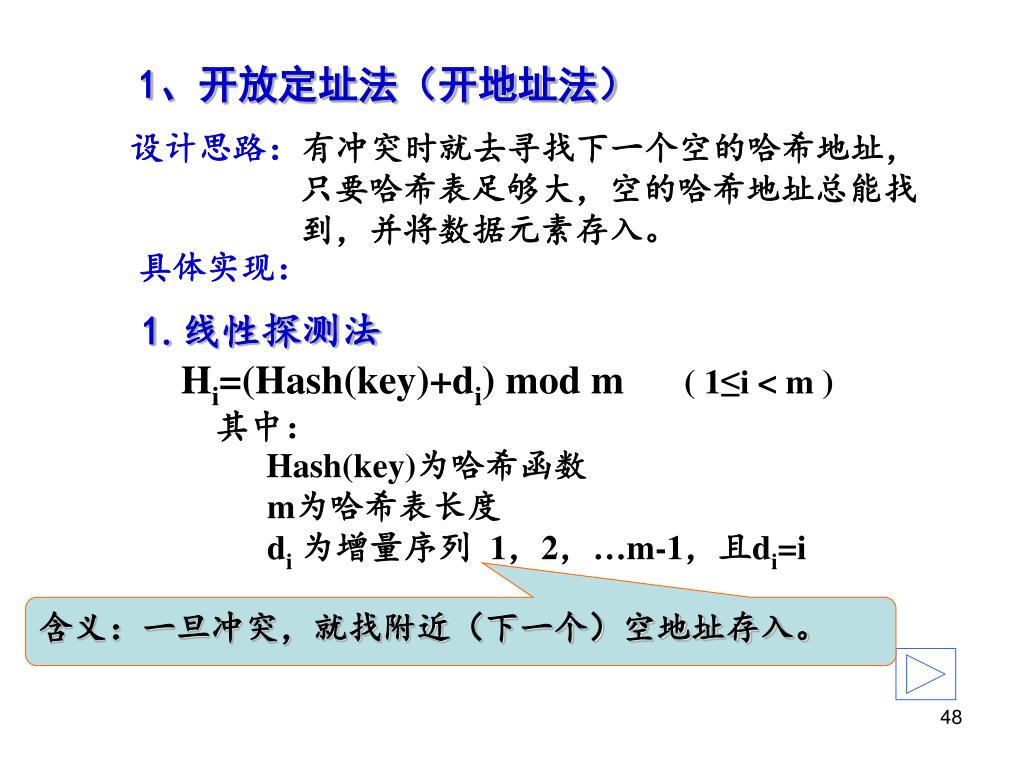 1、开放定址法（开地址法）

设计思路：有冲突时就去寻找下一个空的哈希地址，只要哈希表足够大，空的哈希地址总能找到，并将数据元素存入。

具体实现：

1. 线性探测法

$H_i$=(Hash(key)+$d_i$) mod m　( 1≤i < m )

其中：

Hash(key)为哈希函数

m为哈希表长度

$d_i$ 为增量序列 1，2，…m-1，且$d_i$=i

含义：一旦冲突，就找附近（下一个）空地址存入。

48